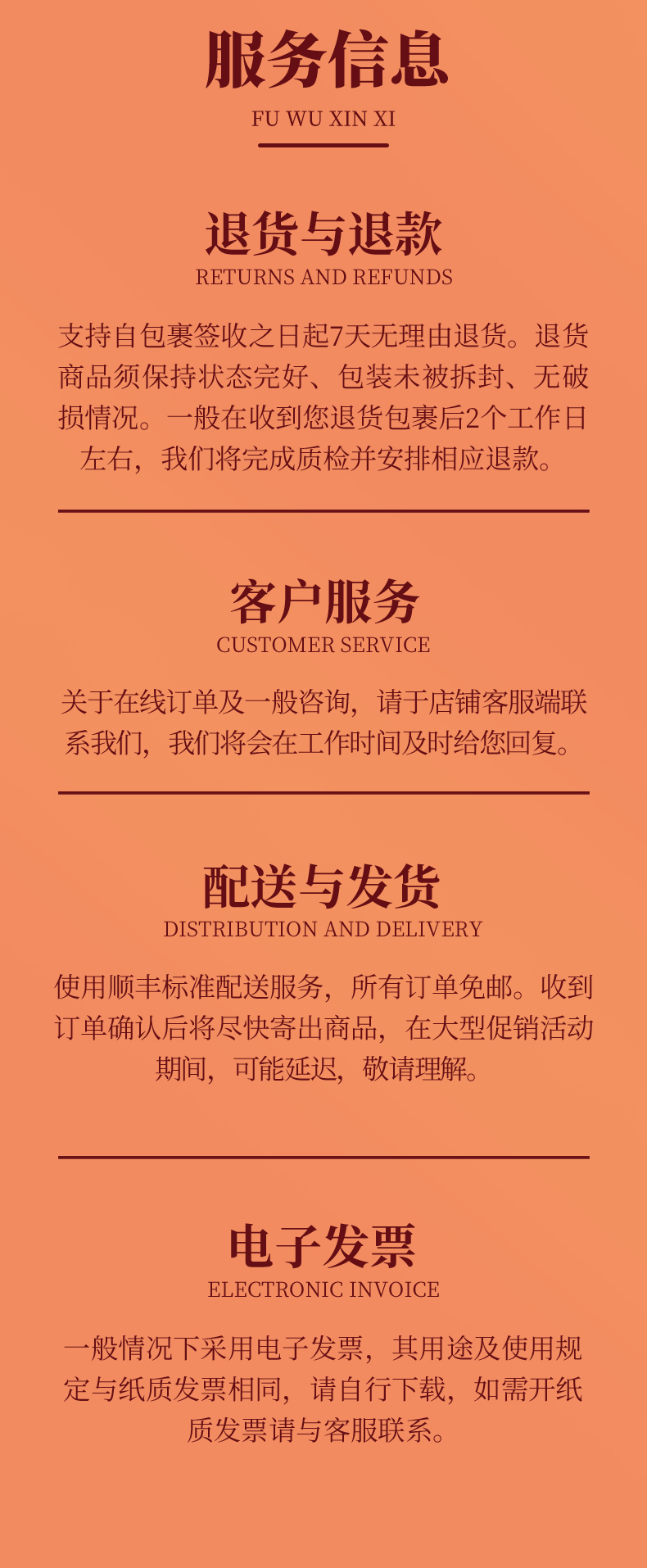 服务信息
FU WU XIN XI

退货与退款
RETURNS AND REFUNDS

支持自包裹签收之日起7天无理由退货。退货商品须保持状态完好、包装未被拆封、无破损情况。一般在收到您退货包裹后2个工作日左右，我们将完成质检并安排相应退款。

客户服务
CUSTOMER SERVICE

关于在线订单及一般咨询，请于店铺客服端联系我们，我们将会在工作时间及时给您回复。

配送与发货
DISTRIBUTION AND DELIVERY

使用顺丰标准配送服务，所有订单免邮。收到订单确认后将尽快寄出商品，在大型促销活动期间，可能延迟，敬请理解。

电子发票
ELECTRONIC INVOICE

一般情况下采用电子发票，其用途及使用规定与纸质发票相同，请自行下载，如需开纸质发票请与客服联系。